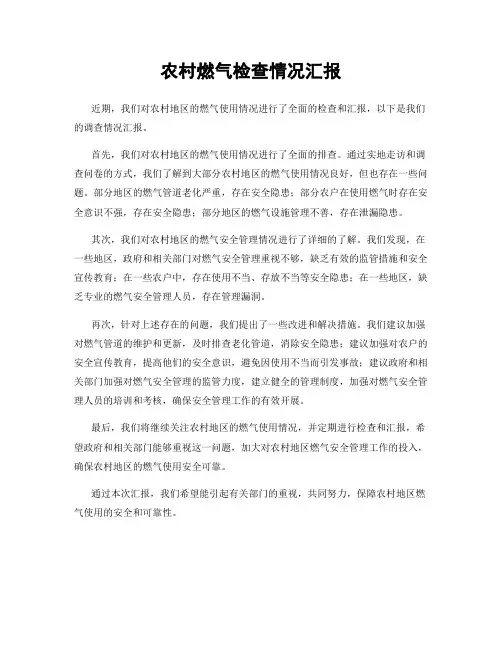 农村燃气检查情况汇报

近期，我们对农村地区的燃气使用情况进行了全面的检查和汇报，以下是我们的调查情况汇报。

首先，我们对农村地区的燃气使用情况进行了全面的排查。通过实地走访和调查问卷的方式，我们了解到大部分农村地区的燃气使用情况良好，但也存在一些问题。部分地区的燃气管道老化严重，存在安全隐患；部分农户在使用燃气时存在安全意识不强，存在安全隐患；部分地区的燃气设施管理不善，存在泄漏隐患。

其次，我们对农村地区的燃气安全管理情况进行了详细的了解。我们发现，在一些地区，政府和相关部门对燃气安全管理重视不够，缺乏有效的监管措施和安全宣传教育；在一些农户中，存在使用不当、存放不当等安全隐患；在一些地区，缺乏专业的燃气安全管理人员，存在管理漏洞。

再次，针对上述存在的问题，我们提出了一些改进和解决措施。我们建议加强对燃气管道的维护和更新，及时排查老化管道，消除安全隐患；建议加强对农户的安全宣传教育，提高他们的安全意识，避免因使用不当而引发事故；建议政府和相关部门加强对燃气安全管理的监管力度，建立健全的管理制度，加强对燃气安全管理人员的培训和考核，确保安全管理工作的有效开展。

最后，我们将继续关注农村地区的燃气使用情况，并定期进行检查和汇报，希望政府和相关部门能够重视这一问题，加大对农村地区燃气安全管理工作的投入，确保农村地区的燃气使用安全可靠。

通过本次汇报，我们希望能引起有关部门的重视，共同努力，保障农村地区燃气使用的安全和可靠性。